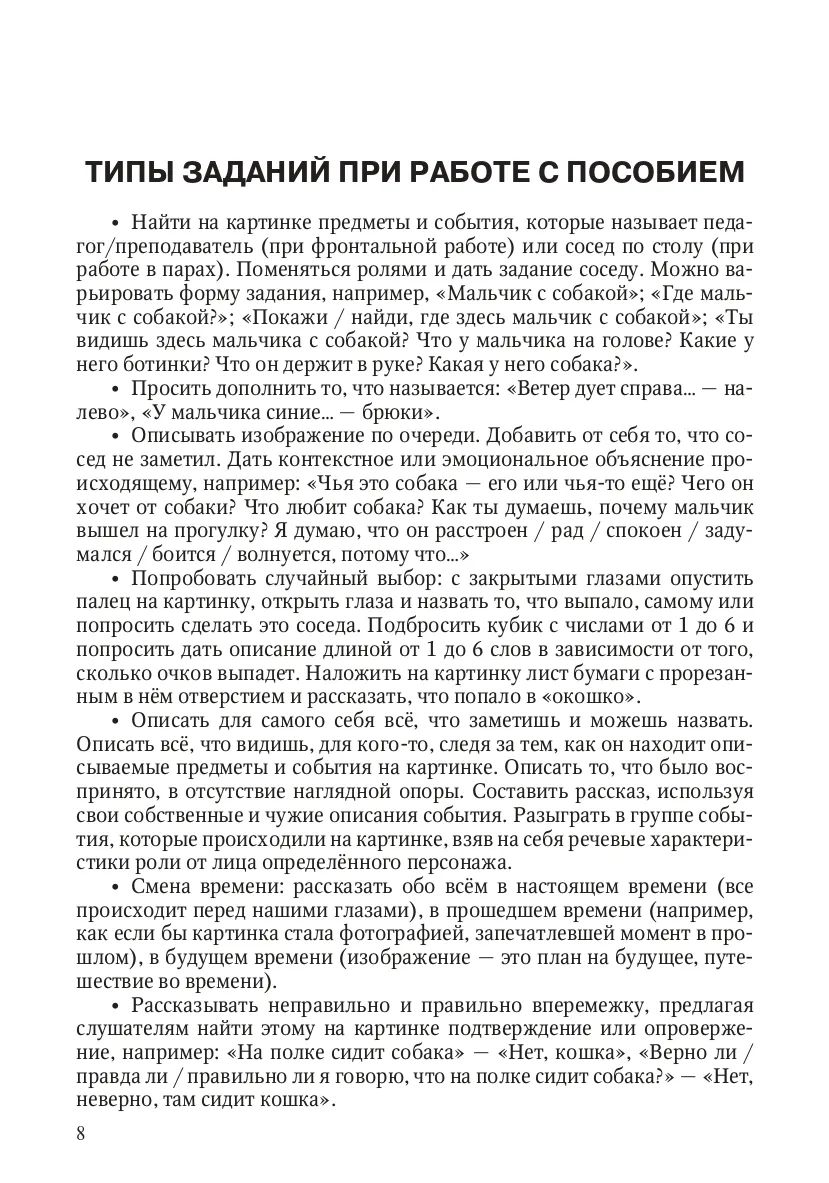 ТИПЫ ЗАДАНИЙ ПРИ РАБОТЕ С ПОСОБИЕМ

• Найти на картинке предметы и события, которые называет педагог/преподаватель (при фронтальной работе) или сосед по столу (при работе в парах). Поменяться ролями и дать задание соседу. Можно варьировать форму задания, например, «Мальчик с собакой»; «Где мальчик с собакой?»; «Покажи / найди, где здесь мальчик с собакой»; «Ты видишь здесь мальчика с собакой? Что у мальчика на голове? Какие у него ботинки? Что он держит в руке? Какая у него собака?».

• Просить дополнить то, что называется: «Ветер дует справа... — налево», «У мальчика синие... — брюки».

• Описывать изображение по очереди. Добавить от себя то, что сосед не заметил. Дать контекстное или эмоциональное объяснение происходящему, например: «Чья это собака — его или чья-то ещё? Чего он хочет от собаки? Что любит собака? Как ты думаешь, почему мальчик вышел на прогулку? Я думаю, что он расстроен / рад / спокоен / задумался / боится / волнуется, потому что...»

• Попробовать случайный выбор: с закрытыми глазами опустить палец на картинку, открыть глаза и назвать то, что выпало, самому или попросить сделать это соседа. Подбросить кубик с числами от 1 до 6 и попросить дать описание длиной от 1 до 6 слов в зависимости от того, сколько очков выпадет. Наложить на картинку лист бумаги с прорезанным в нём отверстием и рассказать, что попало в «окошко».

• Описать для самого себя всё, что заметишь и можешь назвать. Описать всё, что видишь, для кого-то, следя за тем, как он находит описываемые предметы и события на картинке. Описать то, что было воспринято, в отсутствие наглядной опоры. Составить рассказ, используя свои собственные и чужие описания события. Разыграть в группе события, которые происходили на картинке, взяв на себя речевые характеристики роли от лица определённого персонажа.

• Смена времени: рассказать обо всём в настоящем времени (все происходит перед нашими глазами), в прошедшем времени (например, как если бы картинка стала фотографией, запечатлевшей момент в прошлом), в будущем времени (изображение — это план на будущее, путешествие во времени).

• Рассказывать неправильно и правильно вперемежку, предлагая слушателям найти этому на картинке подтверждение или опровержение, например: «На полке сидит собака» — «Нет, кошка», «Верно ли / правда ли / правильно ли я говорю, что на полке сидит собака?» — «Нет, неверно, там сидит кошка».

8